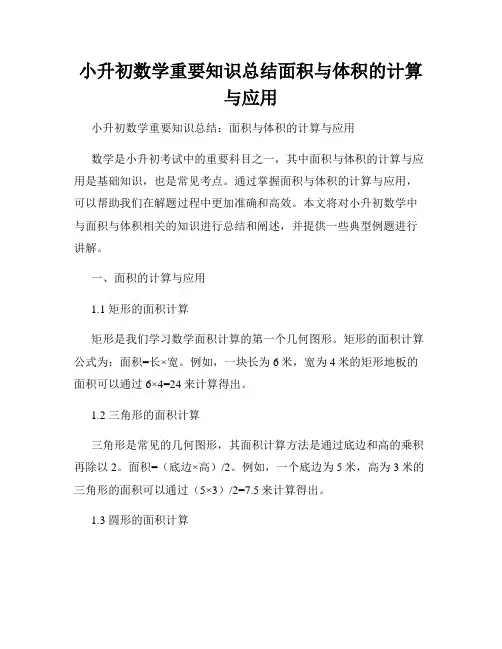 小升初数学重要知识总结面积与体积的计算与应用

小升初数学重要知识总结：面积与体积的计算与应用

数学是小升初考试中的重要科目之一，其中面积与体积的计算与应用是基础知识，也是常见考点。通过掌握面积与体积的计算与应用，可以帮助我们在解题过程中更加准确和高效。本文将对小升初数学中与面积与体积相关的知识进行总结和阐述，并提供一些典型例题进行讲解。

一、面积的计算与应用

1.1 矩形的面积计算

矩形是我们学习数学面积计算的第一个几何图形。矩形的面积计算公式为：面积=长×宽。例如，一块长为 6 米，宽为 4 米的矩形地板的面积可以通过 6×4=24 来计算得出。

1.2 三角形的面积计算

三角形是常见的几何图形，其面积计算方法是通过底边和高的乘积再除以 2。面积=（底边×高）/2。例如，一个底边为 5 米，高为 3 米的三角形的面积可以通过（5×3）/2=7.5 来计算得出。

1.3 圆形的面积计算